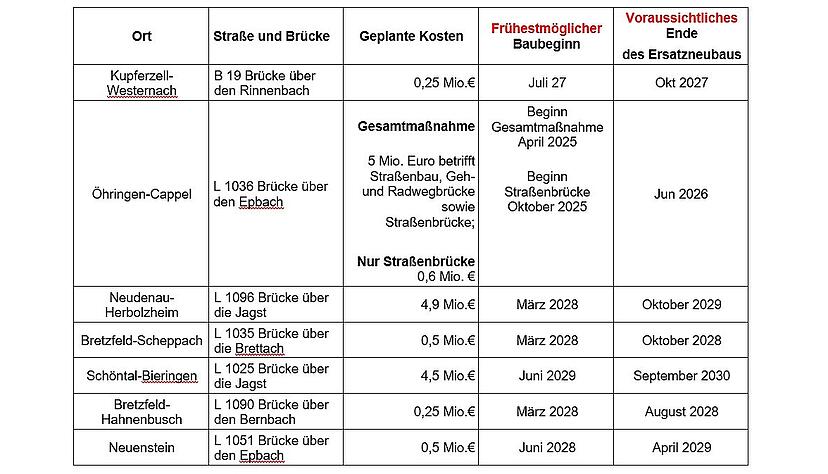 | Ort | Straße und Brücke | Geplante Kosten | Frühestmöglicher Baubeginn | Voraussichtliches Ende des Ersatzneubaus |
|---|---|---|---|---|
| Kupferzell-Westernach | B 19 Brücke über den Rinnenbach | 0,25 Mio.€ | Juli 27 | Okt 2027 |
| Öhringen-Cappel | L 1036 Brücke über den Epbach | **Gesamtmaßnahme** 5 Mio. Euro betrifft Straßenbau, Geh- und Radwegbrücke sowie Straßenbrücke; **Nur Straßenbrücke** 0,6 Mio. € | Beginn Gesamtmaßnahme April 2025 Beginn Straßenbrücke Oktober 2025 | Jun 2026 |
| Neudenau-Herbolzheim | L 1096 Brücke über die Jagst | 4,9 Mio.€ | März 2028 | Oktober 2029 |
| Bretzfeld-Scheppach | L 1035 Brücke über die Brettach | 0,5 Mio.€ | März 2028 | Oktober 2028 |
| Schöntal-Bieringen | L 1025 Brücke über die Jagst | 4,5 Mio.€ | Juni 2029 | September 2030 |
| Bretzfeld-Hahnenbusch | L 1090 Brücke über den Bernbach | 0,25 Mio.€ | März 2028 | August 2028 |
| Neuenstein | L 1051 Brücke über den Epbach | 0,5 Mio.€ | Juni 2028 | April 2029 |